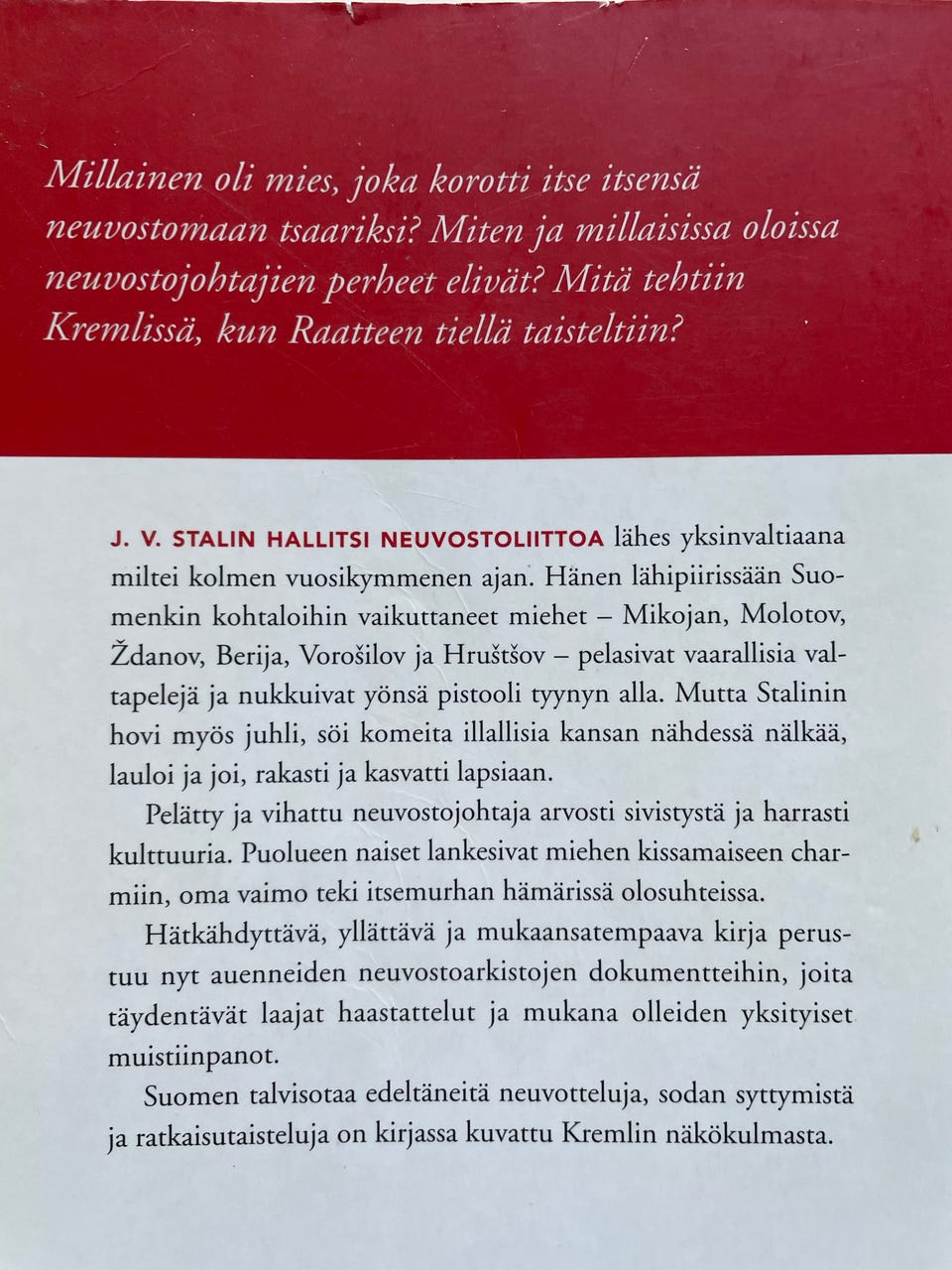 Millainen oli mies, joka korotti itse itsensä neuvostomaan tsaariksi? Miten ja millaisissa oloissa neuvostojohtajien perheet elivät? Mitä tehtiin Kremlissä, kun Raatteen tiellä taisteltiin?

J. V. STALIN HALLITSI NEUVOSTOLIITTOA lähes yksinvaltiaana miltei kolmen vuosikymmenen ajan. Hänen lähipiirissään Suomenkin kohtaloihin vaikuttaneet miehet – Mikojan, Molotov, Ždanov, Berija, Vorošilov ja Hruštšov – pelasivat vaarallisia valtapelejä ja nukkuivat yönsä pistooli tyynyn alla. Mutta Stalinin hovi myös juhli, söi komeita illallisia kansan nähdessä nälkää, lauloi ja joi, rakasti ja kasvatti lapsiaan.

Pelätty ja vihattu neuvostojohtaja arvosti sivistystä ja harrasti kulttuuria. Puolueen naiset lankesivat miehen kissamaiseen charmiin, oma vaimo teki itsemurhan hämärissä olosuhteissa.

Hätkähdyttävä, yllättävä ja mukaansatempaava kirja perustuu nyt auenneiden neuvostoarkistojen dokumentteihin, joita täydentävät laajat haastattelut ja mukana olleiden yksityiset muistiinpanot.

Suomen talvisotaa edeltäneitä neuvotteluja, sodan syttymistä ja ratkaisutaisteluja on kirjassa kuvattu Kremlin näkökulmasta.